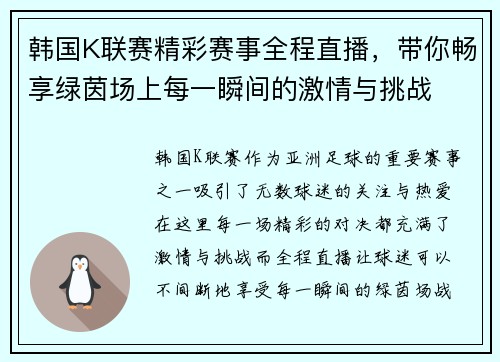 韩国K联赛精彩赛事全程直播，带你畅享绿茵场上每一瞬间的激情与挑战

韩国K联赛作为亚洲足球的重要赛事之一吸引了无数球迷的关注与热爱在这里每一场精彩的对决都充满了激情与挑战而全程直播让球迷可以不间断地享受每一瞬间的绿茵场战